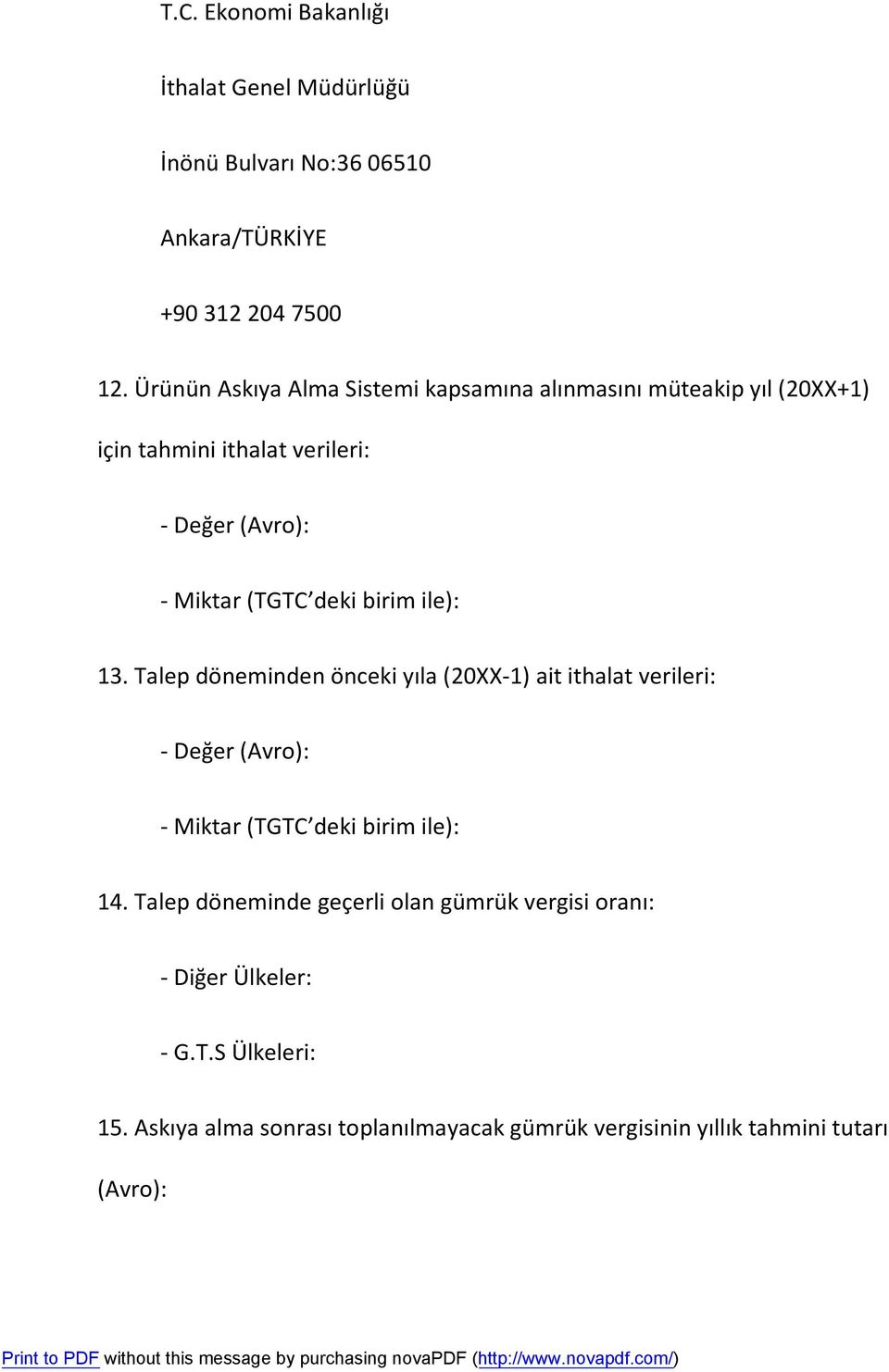 T.C. Ekonomi Bakanlığı

İthalat Genel Müdürlüğü

İnönü Bulvarı No:36 06510

Ankara/TÜRKİYE

+90 312 204 7500

12. Ürünün Askıya Alma Sistemi kapsamına alınmasını müteakip yıl (20XX+1) için tahmini ithalat verileri:

- Değer (Avro):

- Miktar (TGTC'deki birim ile):

13. Talep döneminden önceki yıla (20XX-1) ait ithalat verileri:

- Değer (Avro):

- Miktar (TGTC'deki birim ile):

14. Talep döneminde geçerli olan gümrük vergisi oranı:

- Diğer Ülkeler:

- G.T.S Ülkeleri:

15. Askıya alma sonrası toplanılmayacak gümrük vergisinin yıllık tahmini tutarı (Avro):

Print to PDF without this message by purchasing novaPDF (http://www.novapdf.com/)